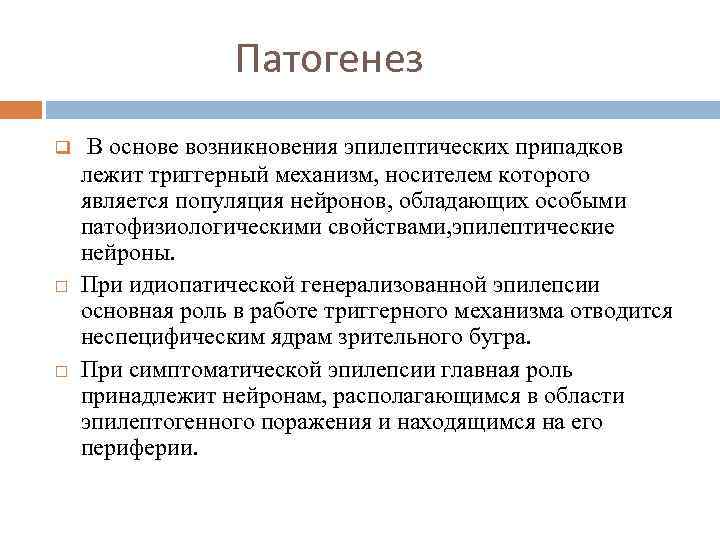 Патогенез

В основе возникновения эпилептических припадков лежит триггерный механизм, носителем которого является популяция нейронов, обладающих особыми патофизиологическими свойствами,эпилептические нейроны.

При идиопатической генерализованной эпилепсии основная роль в работе триггерного механизма отводится неспецифическим ядрам зрительного бугра.

При симптоматической эпилепсии главная роль принадлежит нейронам, располагающимся в области эпилептогенного поражения и находящимся на его периферии.